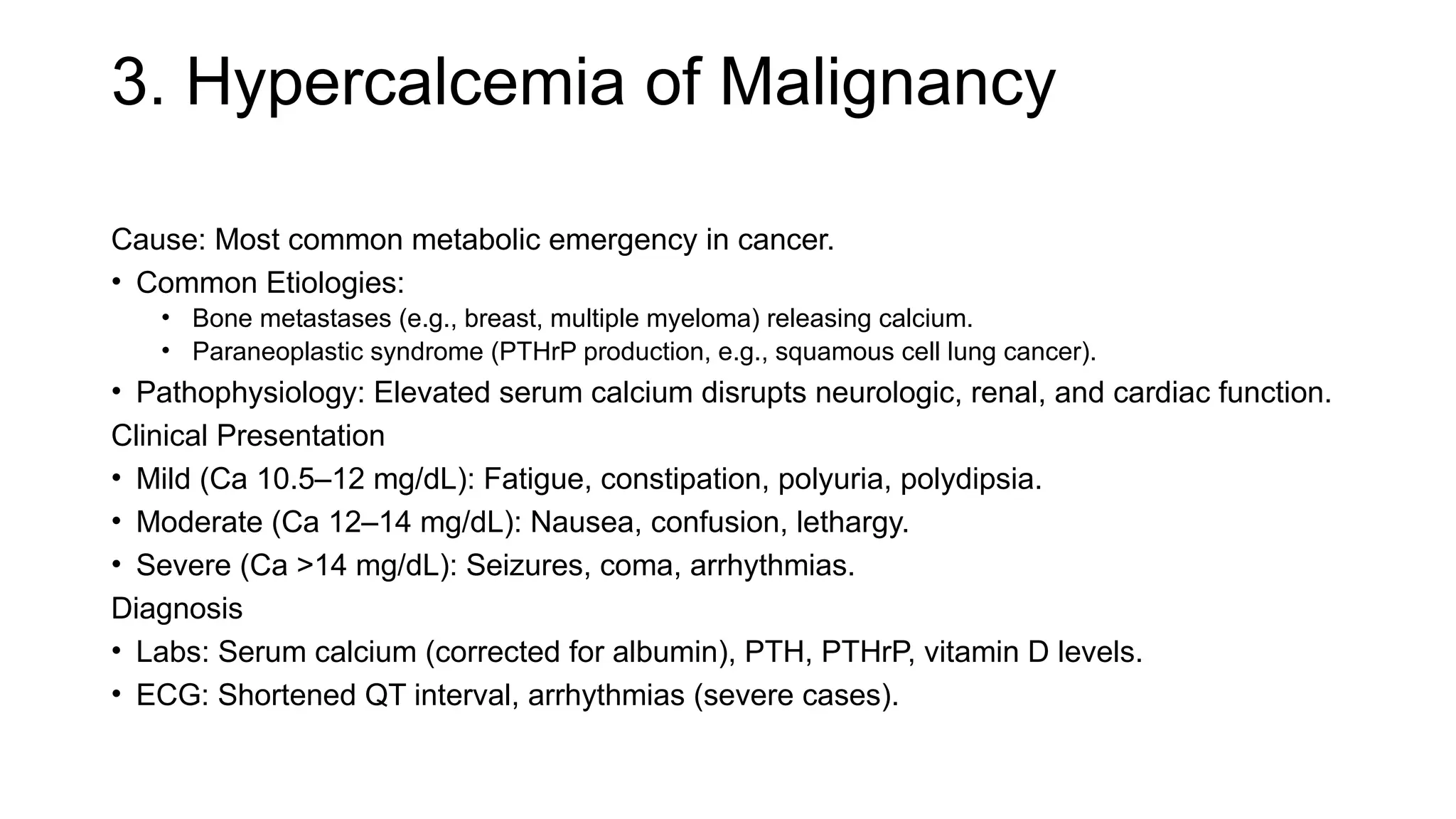 3. Hypercalcemia of Malignancy

Cause: Most common metabolic emergency in cancer.

• Common Etiologies:
  • Bone metastases (e.g., breast, multiple myeloma) releasing calcium.
  • Paraneoplastic syndrome (PTHrP production, e.g., squamous cell lung cancer).
• Pathophysiology: Elevated serum calcium disrupts neurologic, renal, and cardiac function.

Clinical Presentation

• Mild (Ca 10.5–12 mg/dL): Fatigue, constipation, polyuria, polydipsia.
• Moderate (Ca 12–14 mg/dL): Nausea, confusion, lethargy.
• Severe (Ca >14 mg/dL): Seizures, coma, arrhythmias.

Diagnosis

• Labs: Serum calcium (corrected for albumin), PTH, PTHrP, vitamin D levels.
• ECG: Shortened QT interval, arrhythmias (severe cases).